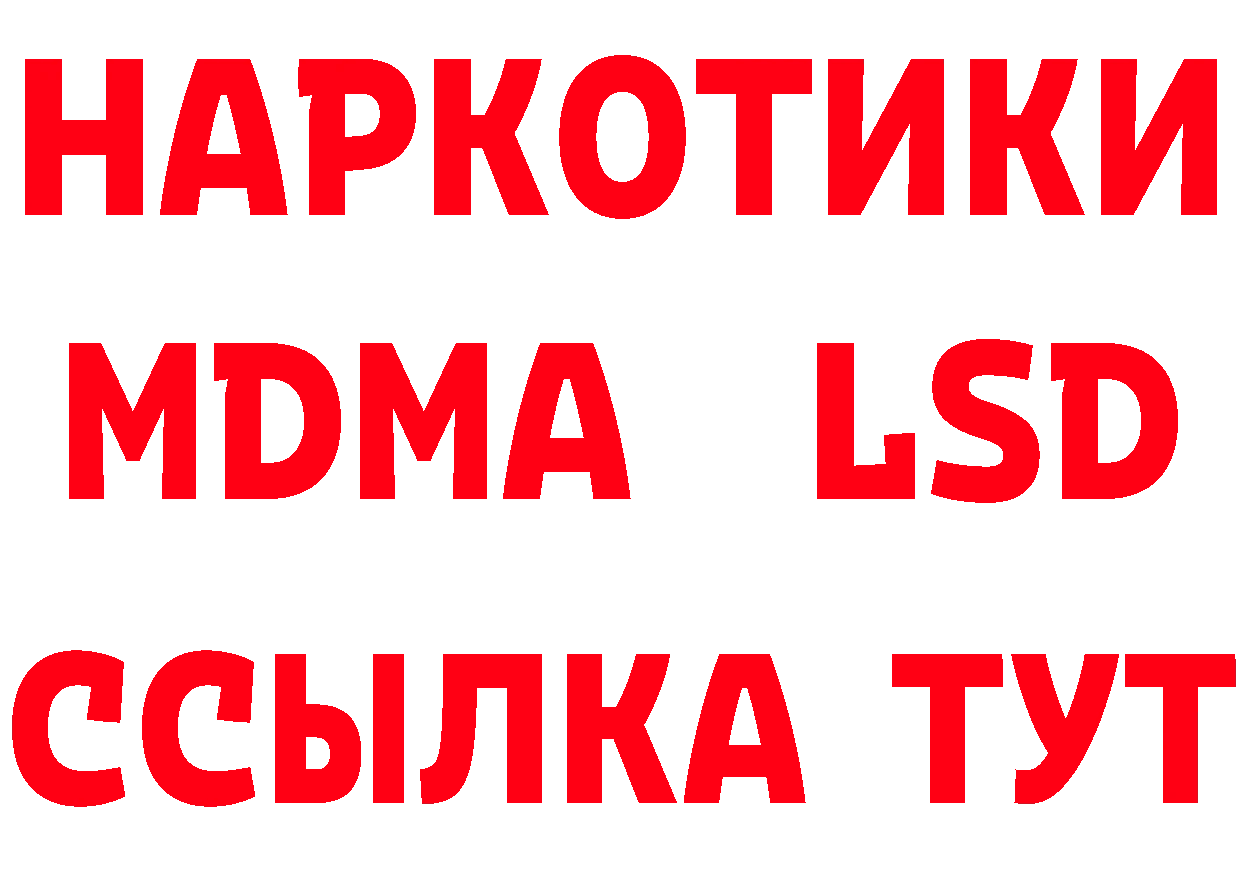 НАРКОТИКИ
MDMA LSD
ССЫЛКА ТУТ